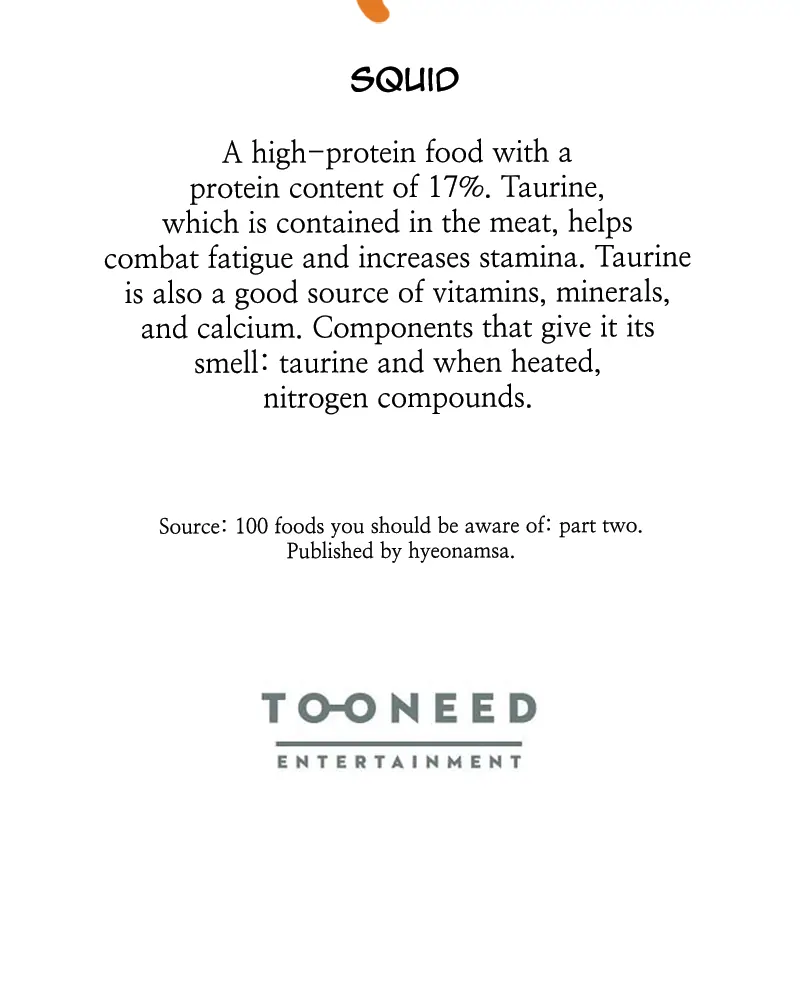 SQUID

A high-protein food with a protein content of 17%. Taurine, which is contained in the meat, helps combat fatigue and increases stamina. Taurine is also a good source of vitamins, minerals, and calcium. Components that give it its smell: taurine and when heated, nitrogen compounds.

Source: 100 foods you should be aware of: part two. Published by hyeonamsa.

TOONEED
ENTERTAINMENT